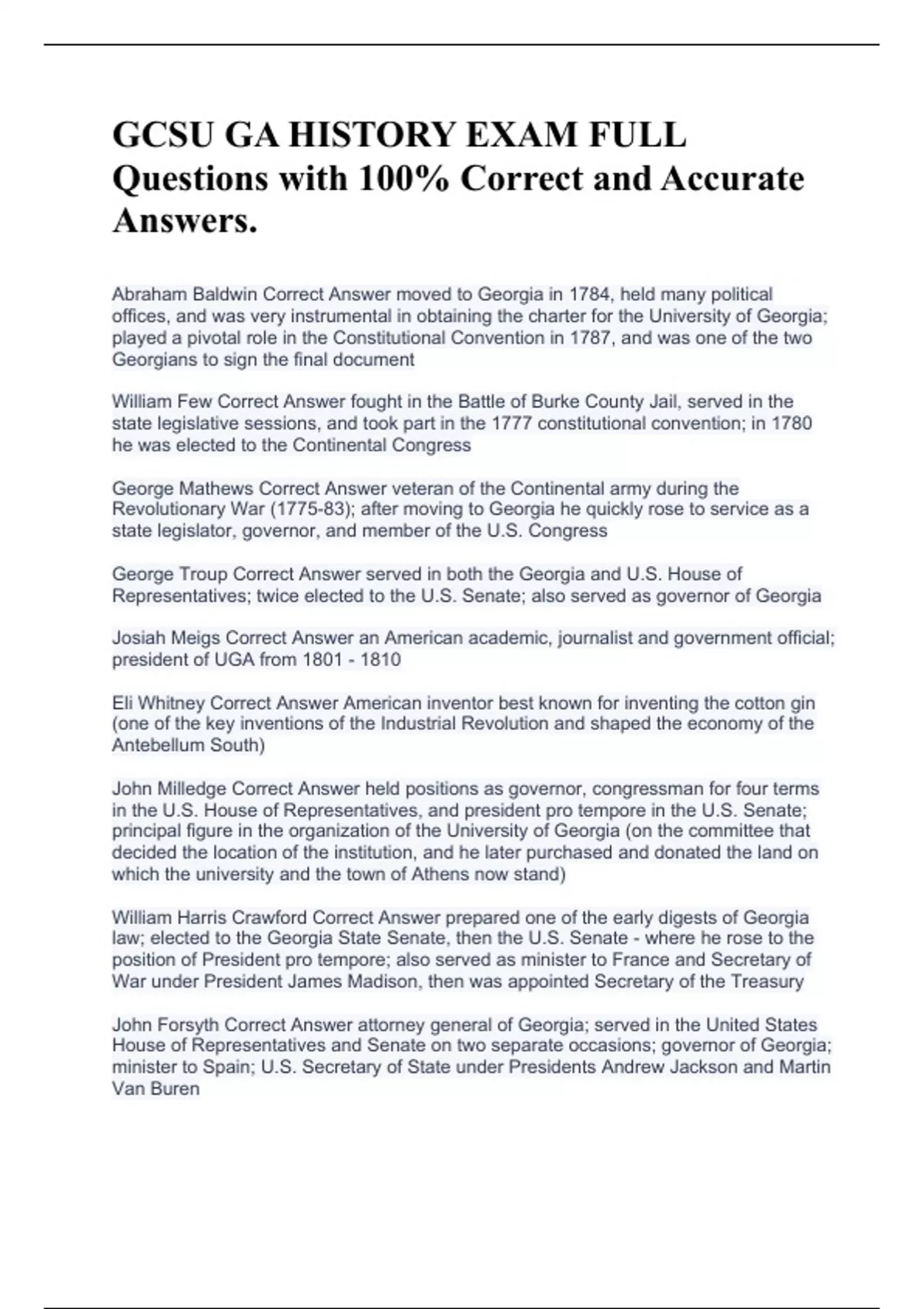 GCSU GA HISTORY EXAM FULL Questions with 100% Correct and Accurate Answers.

Abraham Baldwin Correct Answer moved to Georgia in 1784, held many political offices, and was very instrumental in obtaining the charter for the University of Georgia; played a pivotal role in the Constitutional Convention in 1787, and was one of the two Georgians to sign the final document

William Few Correct Answer fought in the Battle of Burke County Jail, served in the state legislative sessions, and took part in the 1777 constitutional convention; in 1780 he was elected to the Continental Congress

George Mathews Correct Answer veteran of the Continental army during the Revolutionary War (1775-83); after moving to Georgia he quickly rose to service as a state legislator, governor, and member of the U.S. Congress

George Troup Correct Answer served in both the Georgia and U.S. House of Representatives; twice elected to the U.S. Senate; also served as governor of Georgia

Josiah Meigs Correct Answer an American academic, journalist and government official; president of UGA from 1801 - 1810

Eli Whitney Correct Answer American inventor best known for inventing the cotton gin (one of the key inventions of the Industrial Revolution and shaped the economy of the Antebellum South)

John Milledge Correct Answer held positions as governor, congressman for four terms in the U.S. House of Representatives, and president pro tempore in the U.S. Senate; principal figure in the organization of the University of Georgia (on the committee that decided the location of the institution, and he later purchased and donated the land on which the university and the town of Athens now stand)

William Harris Crawford Correct Answer prepared one of the early digests of Georgia law; elected to the Georgia State Senate, then the U.S. Senate - where he rose to the position of President pro tempore; also served as minister to France and Secretary of War under President James Madison, then was appointed Secretary of the Treasury

John Forsyth Correct Answer attorney general of Georgia; served in the United States House of Representatives and Senate on two separate occasions; governor of Georgia; minister to Spain; U.S. Secretary of State under Presidents Andrew Jackson and Martin Van Buren